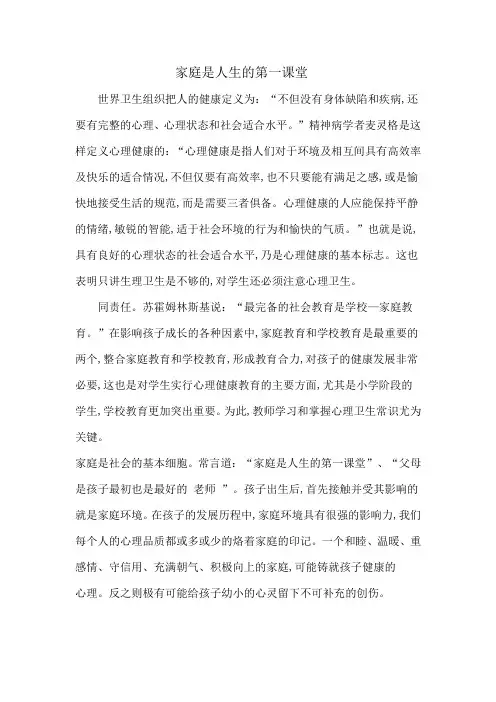 家庭是人生的第一课堂

世界卫生组织把人的健康定义为：“不但没有身体缺陷和疾病，还要有完整的心理、心理状态和社会适合水平。”精神病学者麦灵格是这样定义心理健康的：“心理健康是指人们对于环境及相互间具有高效率及快乐的适合情况，不但仅要有高效率，也不只要能有满足之感，或是愉快地接受生活的规范，而是需要三者俱备。心理健康的人应能保持平静的情绪，敏锐的智能，适于社会环境的行为和愉快的气质。”也就是说，具有良好的心理状态的社会适合水平，乃是心理健康的基本标志。这也表明只讲生理卫生是不够的，对学生还必须注意心理卫生。

同责任。苏霍姆林斯基说：“最完备的社会教育是学校—家庭教育。”在影响孩子成长的各种因素中，家庭教育和学校教育是最重要的两个，整合家庭教育和学校教育，形成教育合力，对孩子的健康发展非常必要，这也是对学生实行心理健康教育的主要方面，尤其是小学阶段的学生，学校教育更加突出重要。为此，教师学习和掌握心理卫生常识尤为关键。

家庭是社会的基本细胞。常言道：“家庭是人生的第一课堂”、“父母是孩子最初也是最好的 老师 ”。孩子出生后，首先接触并受其影响的就是家庭环境。在孩子的发展历程中，家庭环境具有很强的影响力，我们每个人的心理品质都或多或少的烙着家庭的印记。一个和睦、温暖、重感情、守信用、充满朝气、积极向上的家庭，可能铸就孩子健康的心理。反之则极有可能给孩子幼小的心灵留下不可补充的创伤。